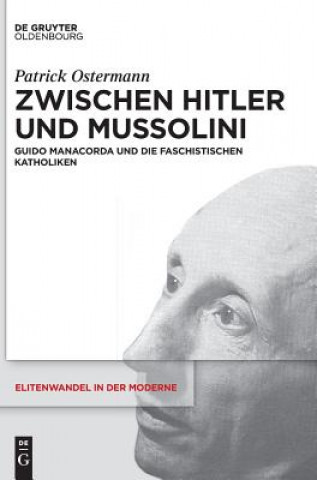 DE GRUYTER
OLDENBOURG

Patrick Ostermann

ZWISCHEN HITLER UND MUSSOLINI

GUIDO MANACORDA UND DIE FASCHISTISCHEN KATHOLIKEN

ELITENWANDEL IN DER MODERNE

DE
G